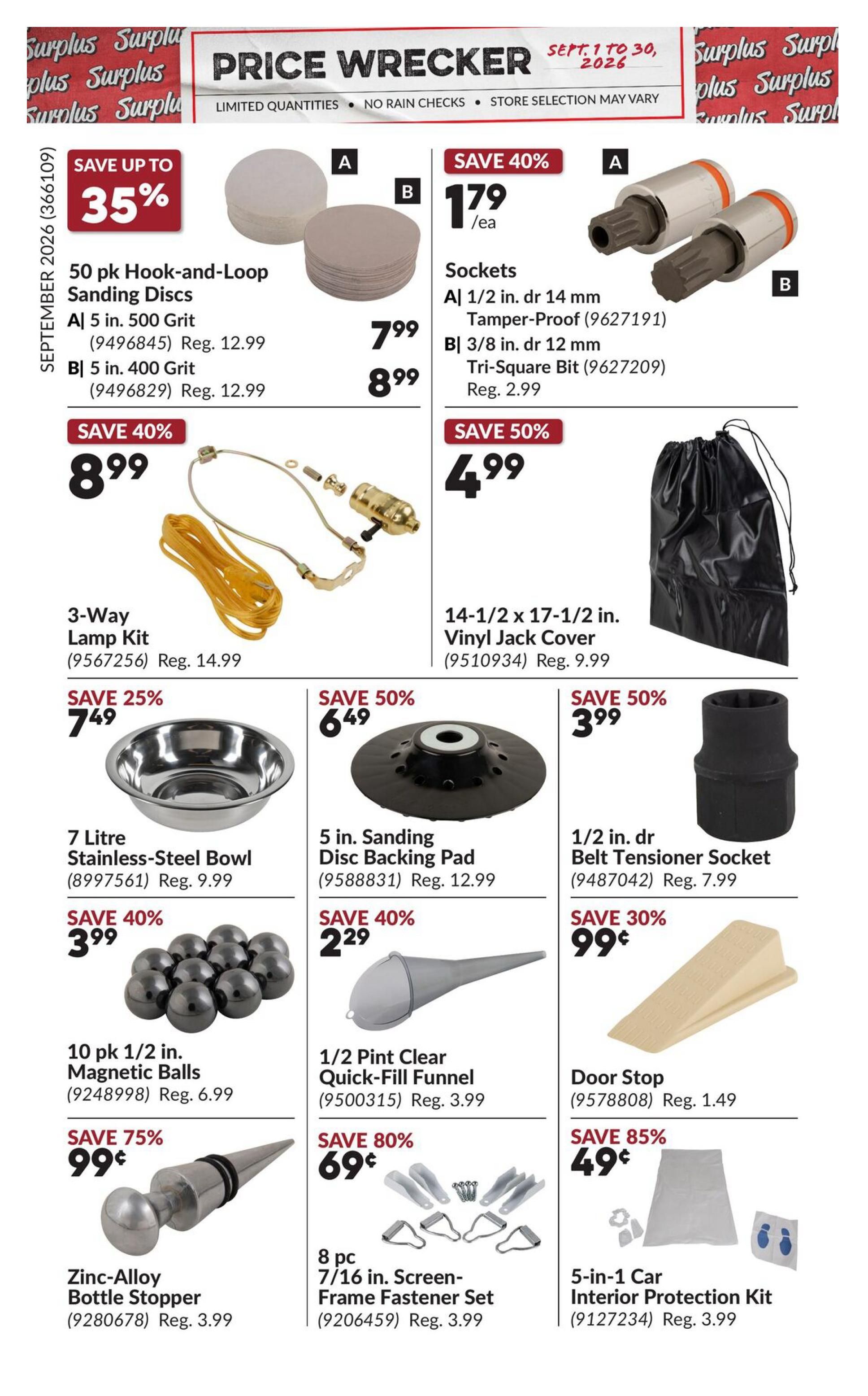 Surplus Surplus Surplus Surplus Surplus Surplus

PRICE WRECKER SEPT. 1 TO 30, 2026

LIMITED QUANTITIES • NO RAIN CHECKS • STORE SELECTION MAY VARY

Surplus Surplus Surplus Surplus Surplus Surplus

SEPTEMBER 2026 (366109)

SAVE UP TO 35%

A B

50 pk Hook-and-Loop Sanding Discs
A| 5 in. 500 Grit (9496845) Reg. 12.99 7.99
B| 5 in. 400 Grit (9496829) Reg. 12.99 8.99

SAVE 40%
1.79 /ea

A B

Sockets
A| 1/2 in. dr 14 mm Tamper-Proof (9627191)
B| 3/8 in. dr 12 mm Tri-Square Bit (9627209)
Reg. 2.99

SAVE 40%
8.99

3-Way Lamp Kit
(9567256) Reg. 14.99

SAVE 50%
4.99

14-1/2 x 17-1/2 in. Vinyl Jack Cover
(9510934) Reg. 9.99

SAVE 25%
7.49
7 Litre Stainless-Steel Bowl
(8997561) Reg. 9.99

SAVE 50%
6.49
5 in. Sanding Disc Backing Pad
(9588831) Reg. 12.99

SAVE 50%
3.99
1/2 in. dr Belt Tensioner Socket
(9487042) Reg. 7.99

SAVE 40%
3.99
10 pk 1/2 in. Magnetic Balls
(9248998) Reg. 6.99

SAVE 40%
2.29
1/2 Pint Clear Quick-Fill Funnel
(9500315) Reg. 3.99

SAVE 30%
99¢
Door Stop
(9578808) Reg. 1.49

SAVE 75%
99¢
Zinc-Alloy Bottle Stopper
(9280678) Reg. 3.99

SAVE 80%
69¢
8 pc 7/16 in. Screen-Frame Fastener Set
(9206459) Reg. 3.99

SAVE 85%
49¢
5-in-1 Car Interior Protection Kit
(9127234) Reg. 3.99